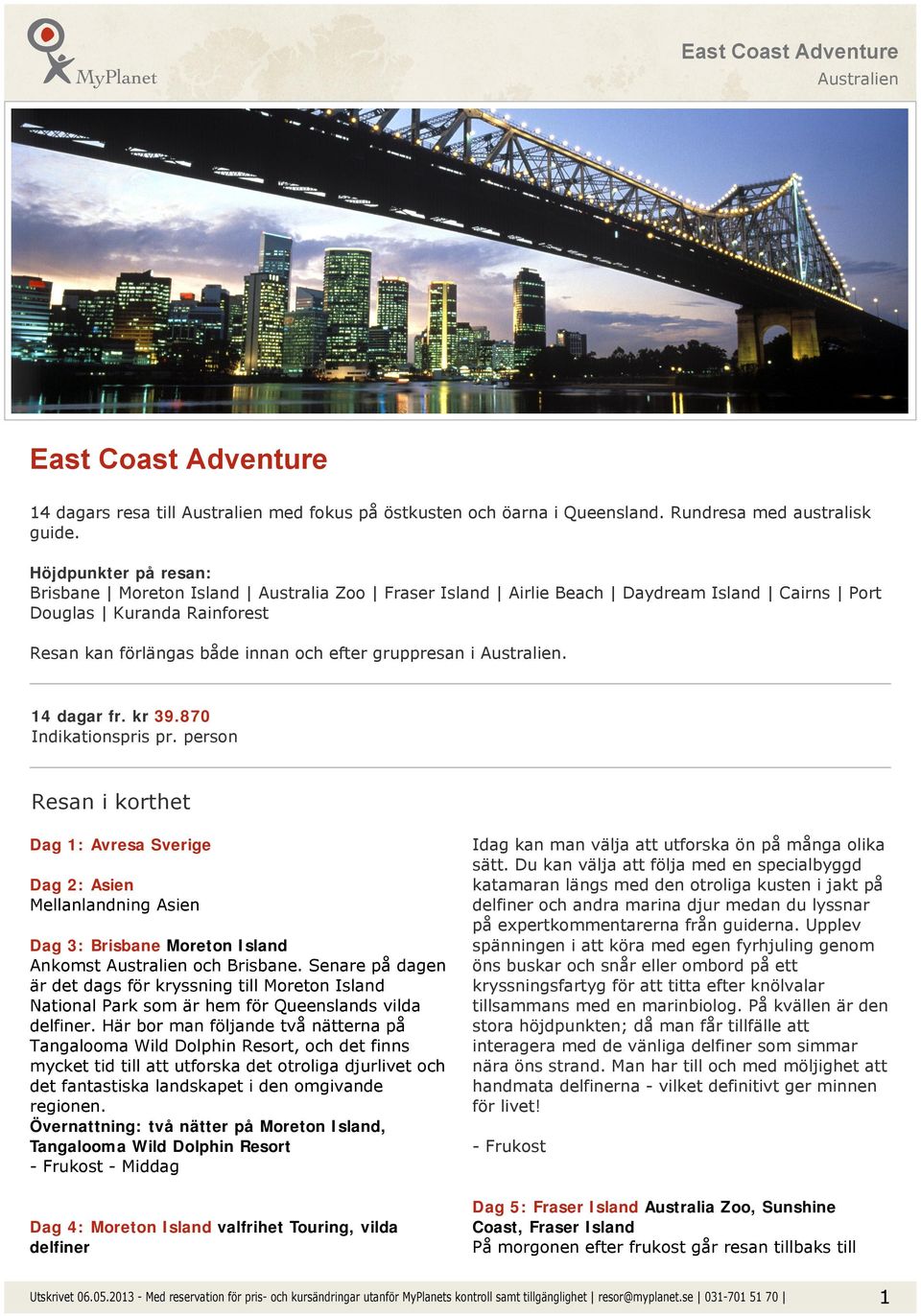 MyPlanet

East Coast Adventure
Australien

East Coast Adventure

14 dagars resa till Australien med fokus på östkusten och öarna i Queensland. Rundresa med australisk guide.

Höjdpunkter på resan:
Brisbane | Moreton Island | Australia Zoo | Fraser Island | Airlie Beach | Daydream Island | Cairns | Port Douglas | Kuranda Rainforest

Resan kan förlängas både innan och efter gruppresan i Australien.

14 dagar fr. kr 39.870
Indikationspris pr. person

Resan i korthet

Dag 1: Avresa Sverige

Dag 2: Asien
Mellanlandning Asien

Dag 3: Brisbane Moreton Island
Ankomst Australien och Brisbane. Senare på dagen är det dags för kryssning till Moreton Island National Park som är hem för Queenslands vilda delfiner. Här bor man följande två nätterna på Tangalooma Wild Dolphin Resort, och det finns mycket tid till att utforska det otroliga djurlivet och det fantastiska landskapet i den omgivande regionen.
Övernattning: två nätter på Moreton Island, Tangalooma Wild Dolphin Resort
- Frukost - Middag

Dag 4: Moreton Island valfrihet Touring, vilda delfiner

Idag kan man välja att utforska ön på många olika sätt. Du kan välja att följa med en specialbyggd katamaran längs med den otroliga kusten i jakt på delfiner och andra marina djur medan du lyssnar på expertkommentarerna från guiderna. Upplev spänningen i att köra med egen fyrhjuling genom öns buskar och snår eller ombord på ett kryssningsfartyg för att titta efter knölvalar tillsammans med en marinbiolog. På kvällen är den stora höjdpunkten; då man får tillfälle att interagera med de vänliga delfiner som simmar nära öns strand. Man har till och med möjlighet att handmata delfinerna - vilket definitivt ger minnen för livet!

- Frukost

Dag 5: Fraser Island Australia Zoo, Sunshine Coast, Fraser Island
På morgonen efter frukost går resan tillbaks till

Utskrivet 06.05.2013 - Med reservation för pris- och kursändringar utanför MyPlanets kontroll samt tillgänglighet | resor@myplanet.se | 031-701 51 70 | 1